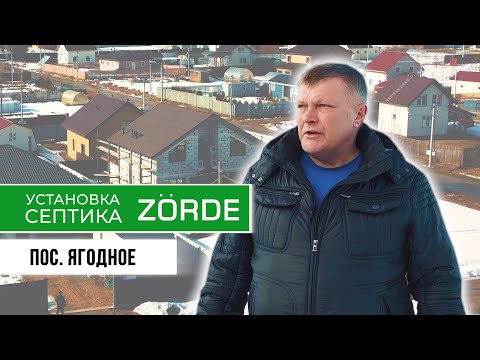 УСТАНОВКА СЕПТИКА ZÖRDE

ПОС. ЯГОДНОЕ